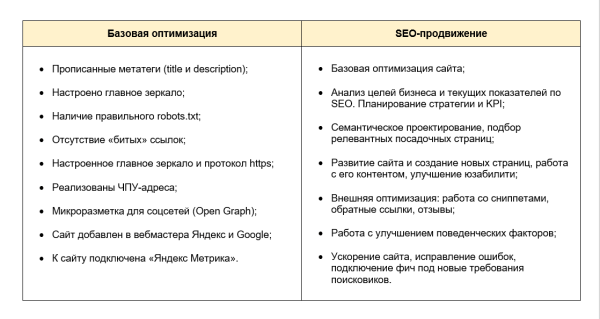 | Базовая оптимизация | SEO-продвижение |
|---|---|
| • Прописанные метатеги (title и description);<br>• Настроено главное зеркало;<br>• Наличие правильного robots.txt;<br>• Отсутствие «битых» ссылок;<br>• Настроенное главное зеркало и протокол https;<br>• Реализованы ЧПУ-адреса;<br>• Микроразметка для соцсетей (Open Graph);<br>• Сайт добавлен в вебмастера Яндекс и Google;<br>• К сайту подключена «Яндекс Метрика». | • Базовая оптимизация сайта;<br>• Анализ целей бизнеса и текущих показателей по SEO. Планирование стратегии и KPI;<br>• Семантическое проектирование, подбор релевантных посадочных страниц;<br>• Развитие сайта и создание новых страниц, работа с его контентом, улучшение юзабилити;<br>• Внешняя оптимизация: работа со сниппетами, обратные ссылки, отзывы;<br>• Работа с улучшением поведенческих факторов;<br>• Ускорение сайта, исправление ошибок, подключение фич под новые требования поисковиков. |